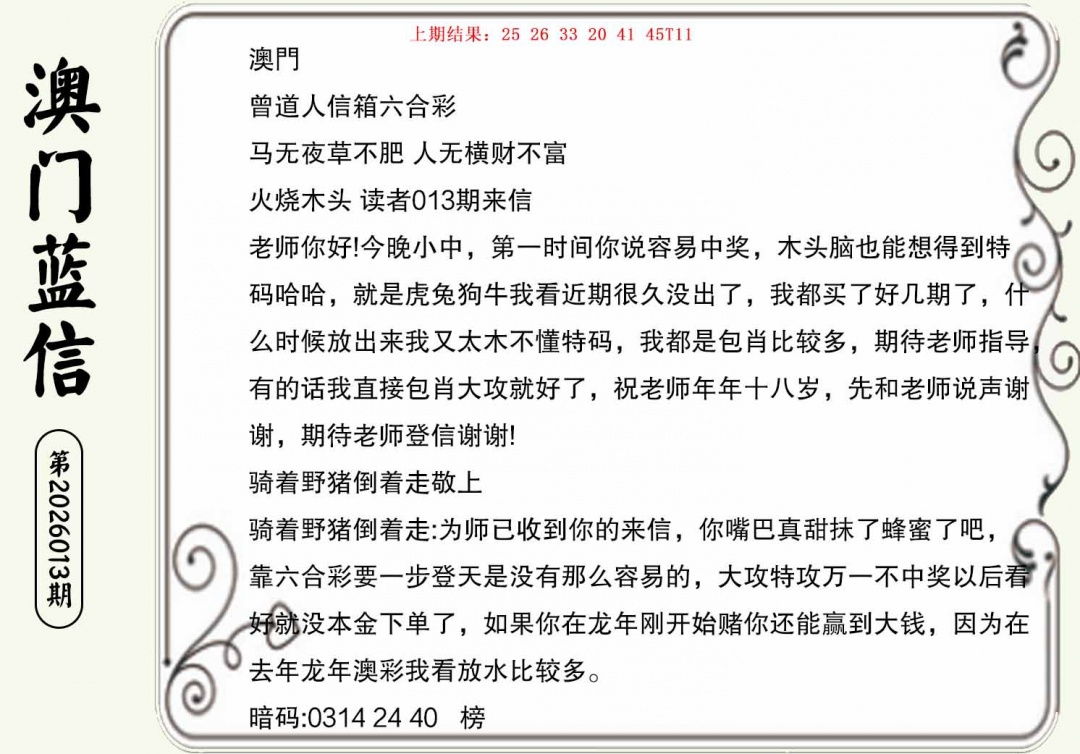 澳门蓝信

第2026013期

上期结果：25 26 33 20 41 45T11

澳門

曾道人信箱六合彩

马无夜草不肥 人无横财不富

火烧木头 读者013期来信

老师你好!今晚小中，第一时间你说容易中奖，木头脑也能想得到特码哈哈，就是虎兔狗牛我看近期很久没出了，我都买了好几期了，什么时候放出来我又太木不懂特码，我都是包肖比较多，期待老师指导，有的话我直接包肖大攻就好了，祝老师年年十八岁，先和老师说声谢谢，期待老师登信谢谢!

骑着野猪倒着走敬上

骑着野猪倒着走:为师已收到你的来信，你嘴巴真甜抹了蜂蜜了吧，靠六合彩要一步登天是没有那么容易的，大攻特攻万一不中奖以后看好就没本金下单了，如果你在龙年刚开始赌你还能赢到大钱，因为在去年龙年澳彩我看放水比较多。

暗码:0314 24 40 榜